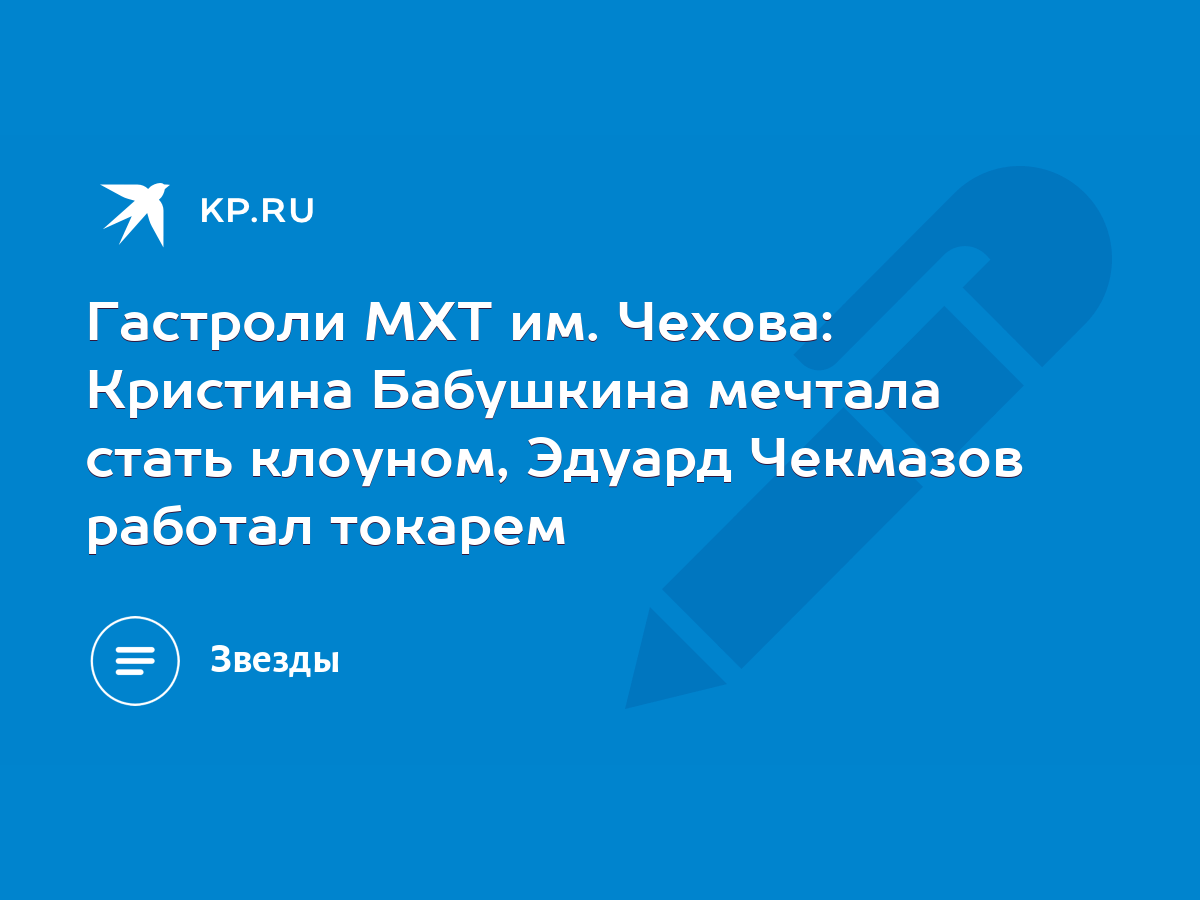 KP.RU

Гастроли МХТ им. Чехова: Кристина Бабушкина мечтала стать клоуном, Эдуард Чекмазов работал токарем

Звезды